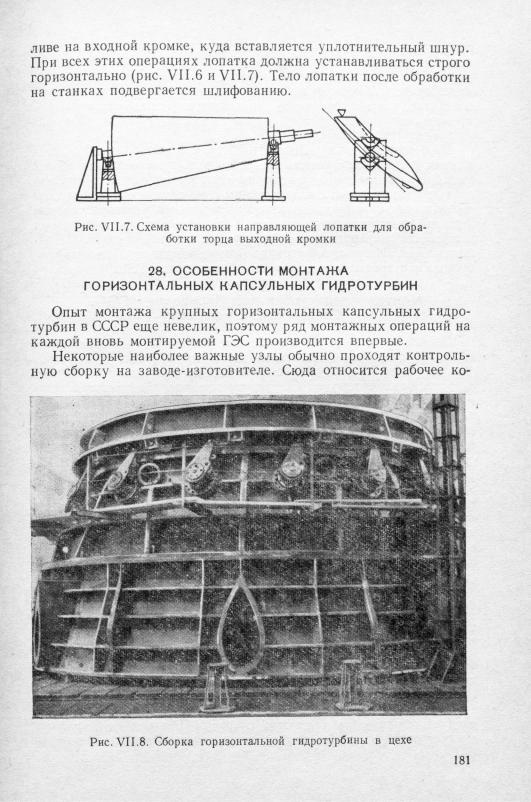 ливе на входной кромке, куда вставляется уплотнительный шнур. При всех этих операциях лопатка должна устанавливаться строго горизонтально (рис. VII.6 и VII.7). Тело лопатки после обработки на станках подвергается шлифованию.

Рис. VII.7. Схема установки направляющей лопатки для обработки торца выходной кромки

28. ОСОБЕННОСТИ МОНТАЖА ГОРИЗОНТАЛЬНЫХ КАПСУЛЬНЫХ ГИДРОТУРБИН

Опыт монтажа крупных горизонтальных капсульных гидротурбин в СССР еще невелик, поэтому ряд монтажных операций на каждой вновь монтируемой ГЭС производится впервые.

Некоторые наиболее важные узлы обычно проходят контрольную сборку на заводе-изготовителе. Сюда относится рабочее ко-

Рис. VII.8. Сборка горизонтальной гидротурбины в цехе

181